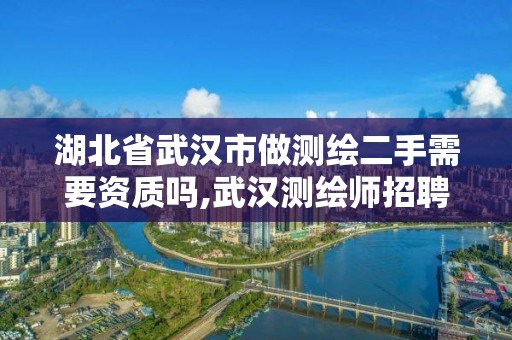 湖北省武汉市做测绘二手需要资质吗,武汉测绘师招聘